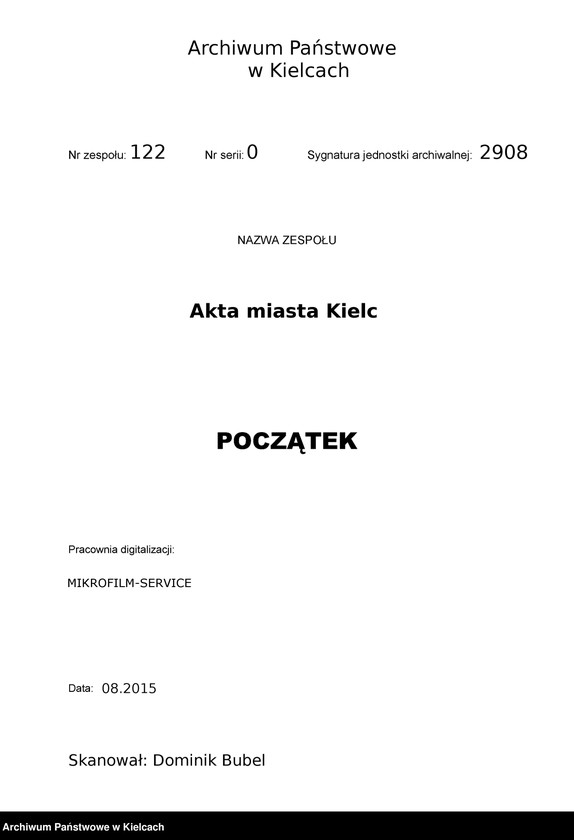 Archiwum Państwowe
w Kielcach

Nr zespołu: 122 Nr serii: 0 Sygnatura jednostki archiwalnej: 2908

NAZWA ZESPOŁU

Akta miasta Kielc

POCZĄTEK

Pracownia digitalizacji:

MIKROFILM-SERVICE

Data: 08.2015

Skanował: Dominik Bubel

Archiwum Państwowe w Kielcach